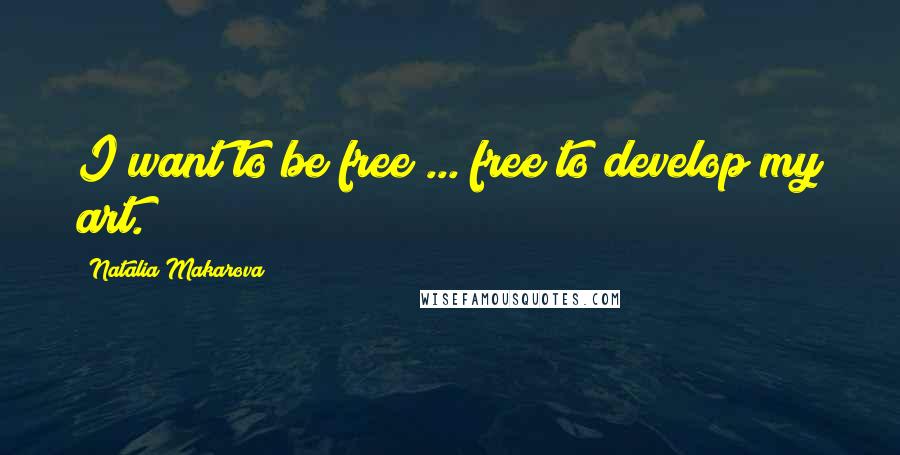 I want to be free ... free to develop my art.

Natalia Makarova

WISEFAMOUSQUOTES.COM